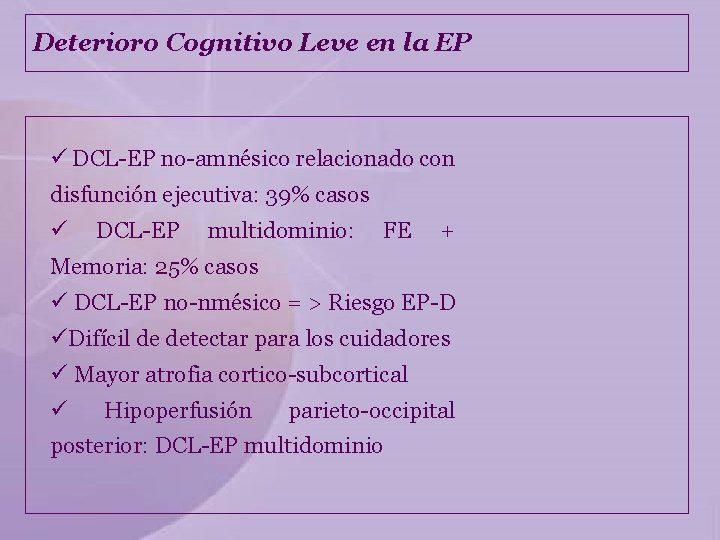 Deterioro Cognitivo Leve en la EP

✓ DCL-EP no-amnésico relacionado con disfunción ejecutiva: 39% casos

✓ DCL-EP multidominio: FE + Memoria: 25% casos

✓ DCL-EP no-nmésico = > Riesgo EP-D

✓Difícil de detectar para los cuidadores

✓ Mayor atrofia cortico-subcortical

✓ Hipoperfusión parieto-occipital posterior: DCL-EP multidominio